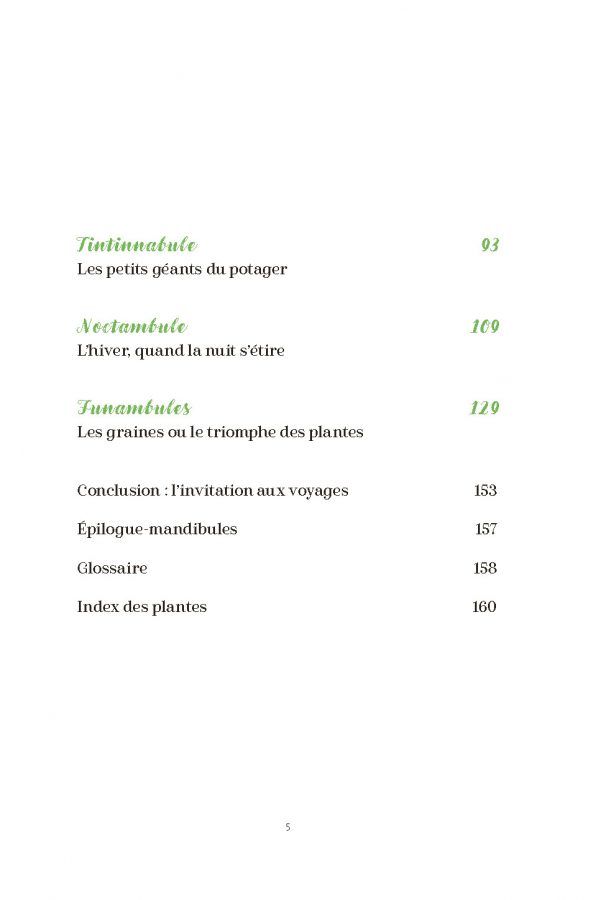 Tintinnabule 93
Les petits géants du potager

Noctambule 109
L'hiver, quand la nuit s'étire

Funambules 129
Les graines ou le triomphe des plantes

Conclusion : l'invitation aux voyages 153

Épilogue-mandibules 157

Glossaire 158

Index des plantes 160

5